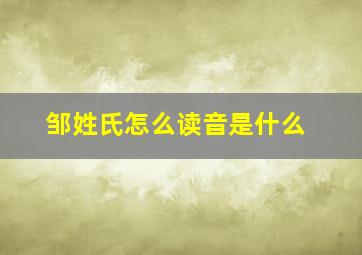 邹姓氏怎么读音是什么